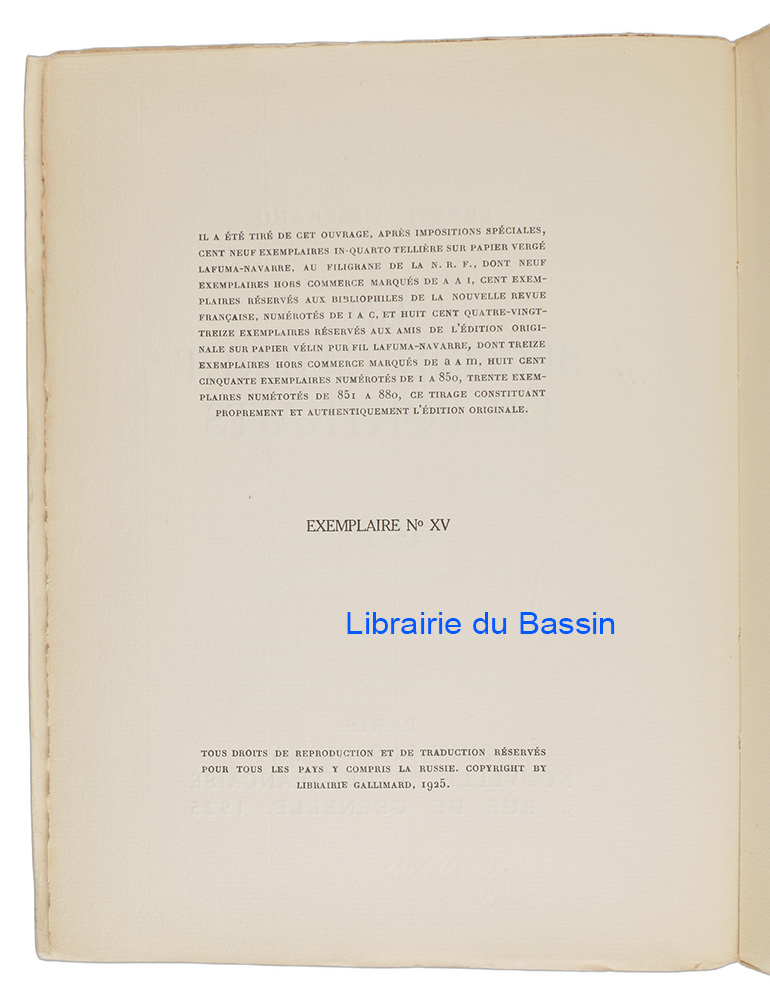 IL A ÉTÉ TIRÉ DE CET OUVRAGE, APRÈS IMPOSITIONS SPÉCIALES, CENT NEUF EXEMPLAIRES IN-QUARTO TELLIÈRE SUR PAPIER VERGÉ LAFUMA-NAVARRE, AU FILIGRANE DE LA N. R. F., DONT NEUF EXEMPLAIRES HORS COMMERCE MARQUÉS DE A A I, CENT EXEMPLAIRES RÉSERVÉS AUX BIBLIOPHILES DE LA NOUVELLE REVUE FRANÇAISE, NUMÉROTÉS DE I A C, ET HUIT CENT QUATRE-VINGT-TREIZE EXEMPLAIRES RÉSERVÉS AUX AMIS DE L'ÉDITION ORIGINALE SUR PAPIER VÉLIN PUR FIL LAFUMA-NAVARRE, DONT TREIZE EXEMPLAIRES HORS COMMERCE MARQUÉS DE a A m, HUIT CENT CINQUANTE EXEMPLAIRES NUMÉROTÉS DE 1 A 850, TRENTE EXEMPLAIRES NUMÉTOTÉS DE 851 A 880, CE TIRAGE CONSTITUANT PROPREMENT ET AUTHENTIQUEMENT L'ÉDITION ORIGINALE.

EXEMPLAIRE No XV

Librairie du Bassin

TOUS DROITS DE REPRODUCTION ET DE TRADUCTION RÉSERVÉS POUR TOUS LES PAYS Y COMPRIS LA RUSSIE. COPYRIGHT BY LIBRAIRIE GALLIMARD, 1925.